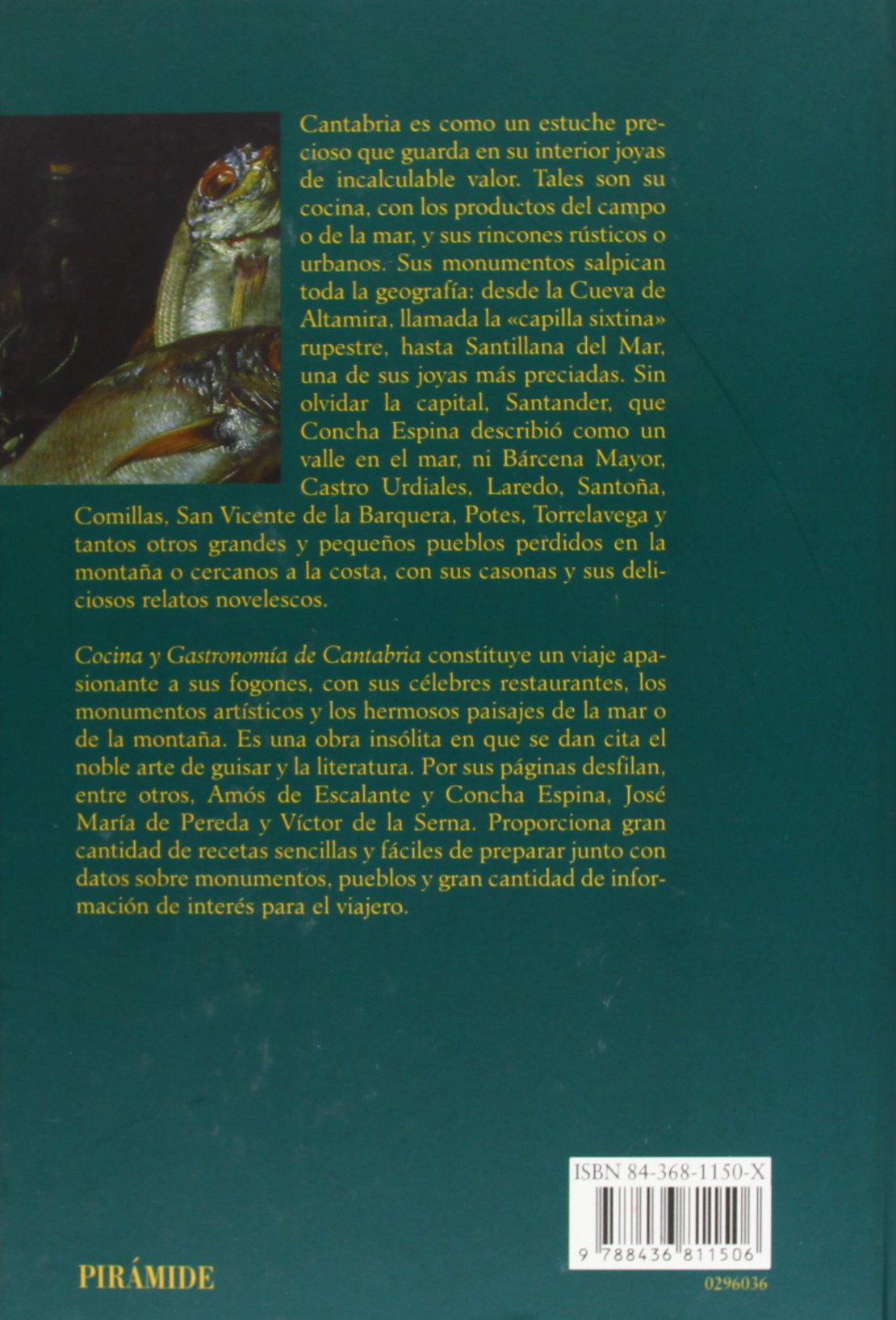 Cantabria es como un estuche precioso que guarda en su interior joyas de incalculable valor. Tales son su cocina, con los productos del campo o de la mar, y sus rincones rústicos o urbanos. Sus monumentos salpican toda la geografía: desde la Cueva de Altamira, llamada la «capilla sixtina» rupestre, hasta Santillana del Mar, una de sus joyas más preciadas. Sin olvidar la capital, Santander, que Concha Espina describió como un valle en el mar, ni Bárcena Mayor, Castro Urdiales, Laredo, Santoña, Comillas, San Vicente de la Barquera, Potes, Torrelavega y tantos otros grandes y pequeños pueblos perdidos en la montaña o cercanos a la costa, con sus casonas y sus deliciosos relatos novelescos.

Cocina y Gastronomía de Cantabria constituye un viaje apasionante a sus fogones, con sus célebres restaurantes, los monumentos artísticos y los hermosos paisajes de la mar o de la montaña. Es una obra insólita en que se dan cita el noble arte de guisar y la literatura. Por sus páginas desfilan, entre otros, Amós de Escalante y Concha Espina, José María de Pereda y Víctor de la Serna. Proporciona gran cantidad de recetas sencillas y fáciles de preparar junto con datos sobre monumentos, pueblos y gran cantidad de información de interés para el viajero.

ISBN 84-368-1150-X

9 788436 811506

PIRÁMIDE

0296036